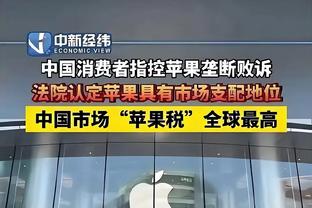 中新经纬
ECONOMIC VIEW

中国消费者指控苹果垄断败诉

法院认定苹果具有市场支配地位

中国市场“苹果税”全球最高